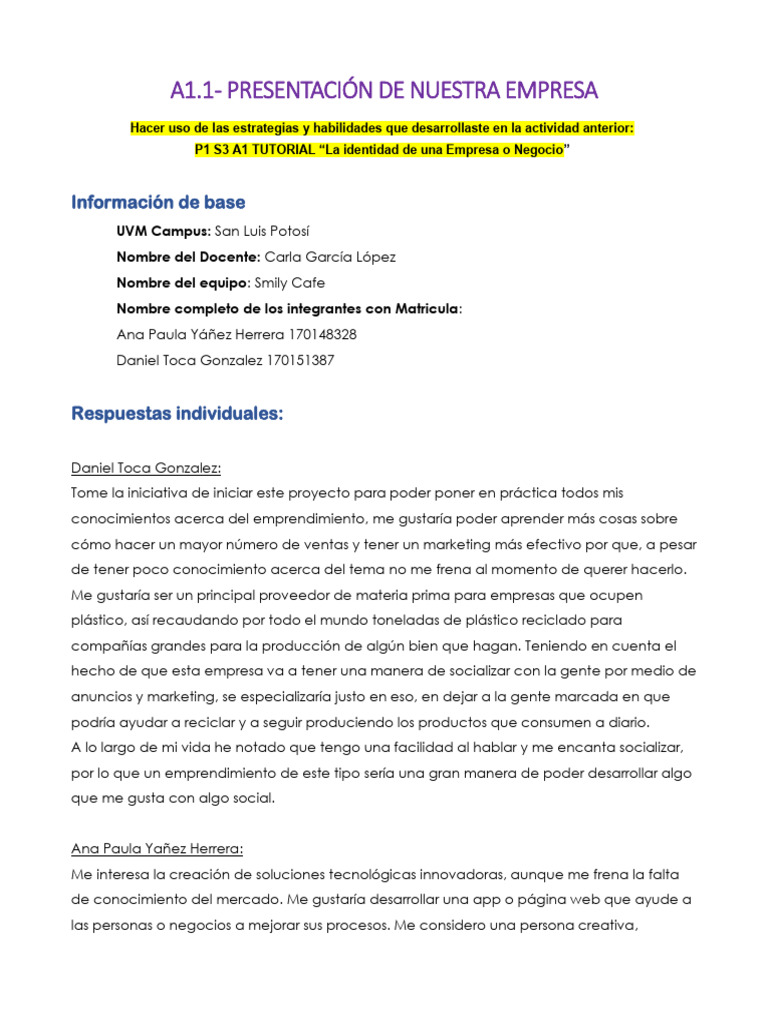 A1.1- PRESENTACIÓN DE NUESTRA EMPRESA

Hacer uso de las estrategias y habilidades que desarrollaste en la actividad anterior:
P1 S3 A1 TUTORIAL “La identidad de una Empresa o Negocio”

Información de base

UVM Campus: San Luis Potosí

Nombre del Docente: Carla García López

Nombre del equipo: Smily Cafe

Nombre completo de los integrantes con Matricula:

Ana Paula Yáñez Herrera 170148328

Daniel Toca Gonzalez 170151387

Respuestas individuales:

Daniel Toca Gonzalez:
Tome la iniciativa de iniciar este proyecto para poder poner en práctica todos mis conocimientos acerca del emprendimiento, me gustaría poder aprender más cosas sobre cómo hacer un mayor número de ventas y tener un marketing más efectivo por que, a pesar de tener poco conocimiento acerca del tema no me frena al momento de querer hacerlo. Me gustaría ser un principal proveedor de materia prima para empresas que ocupen plástico, así recaudando por todo el mundo toneladas de plástico reciclado para compañías grandes para la producción de algún bien que hagan. Teniendo en cuenta el hecho de que esta empresa va a tener una manera de socializar con la gente por medio de anuncios y marketing, se especializaría justo en eso, en dejar a la gente marcada en que podría ayudar a reciclar y a seguir produciendo los productos que consumen a diario.
A lo largo de mi vida he notado que tengo una facilidad al hablar y me encanta socializar, por lo que un emprendimiento de este tipo sería una gran manera de poder desarrollar algo que me gusta con algo social.

Ana Paula Yañez Herrera:
Me interesa la creación de soluciones tecnológicas innovadoras, aunque me frena la falta de conocimiento del mercado. Me gustaría desarrollar una app o página web que ayude a las personas o negocios a mejorar sus procesos. Me considero una persona creativa,